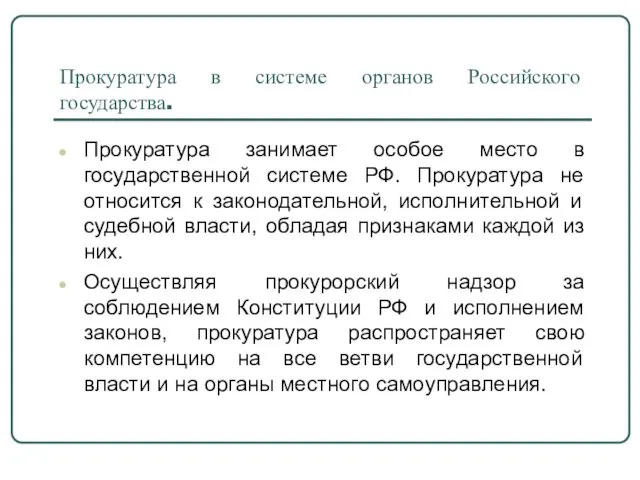 Прокуратура в системе органов Российского государства.

Прокуратура занимает особое место в государственной системе РФ. Прокуратура не относится к законодательной, исполнительной и судебной власти, обладая признаками каждой из них.

Осуществляя прокурорский надзор за соблюдением Конституции РФ и исполнением законов, прокуратура распространяет свою компетенцию на все ветви государственной власти и на органы местного самоуправления.